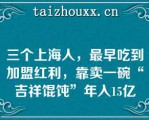 taizhouxx.cn

三个上海人，最早吃到加盟红利，靠卖一碗“吉祥馄饨”年入15亿